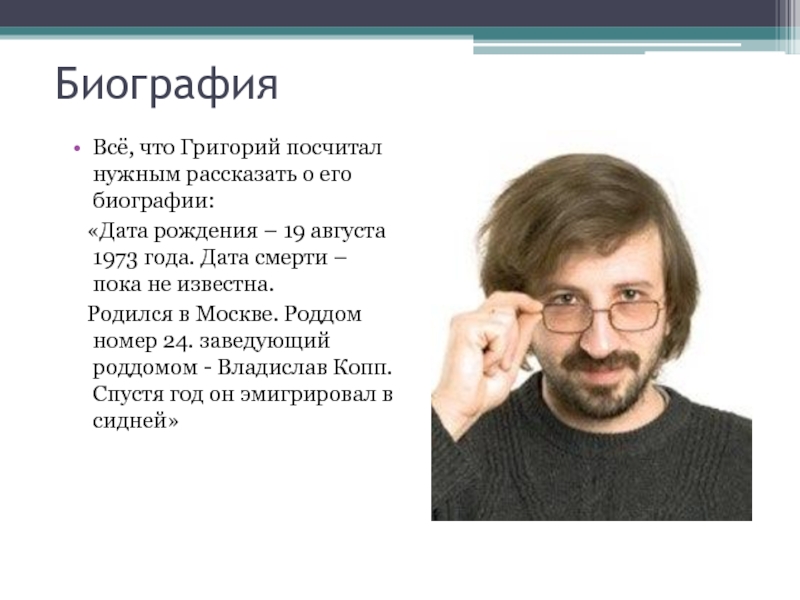 Биография

• Всё, что Григорий посчитал нужным рассказать о его биографии:

«Дата рождения – 19 августа 1973 года. Дата смерти – пока не известна.

Родился в Москве. Роддом номер 24. заведующий роддомом - Владислав Копп. Спустя год он эмигрировал в сидней»